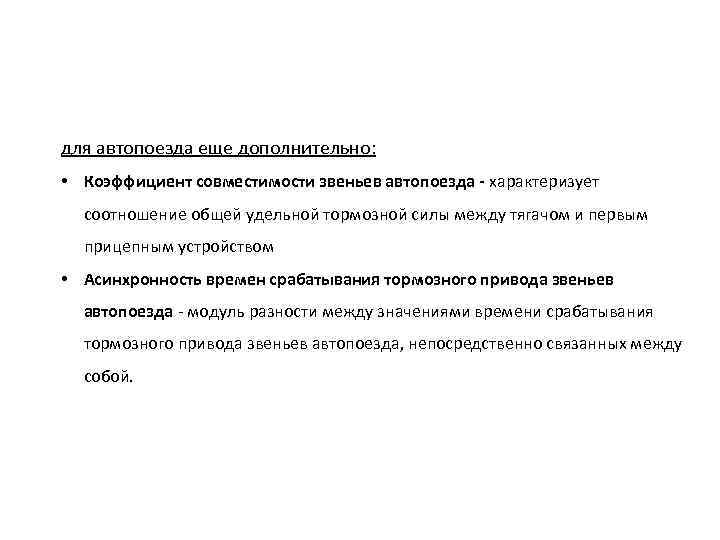 для автопоезда еще дополнительно:

• Коэффициент совместимости звеньев автопоезда - характеризует соотношение общей удельной тормозной силы между тягачом и первым прицепным устройством

• Асинхронность времен срабатывания тормозного привода звеньев автопоезда - модуль разности между значениями времени срабатывания тормозного привода звеньев автопоезда, непосредственно связанных между собой.